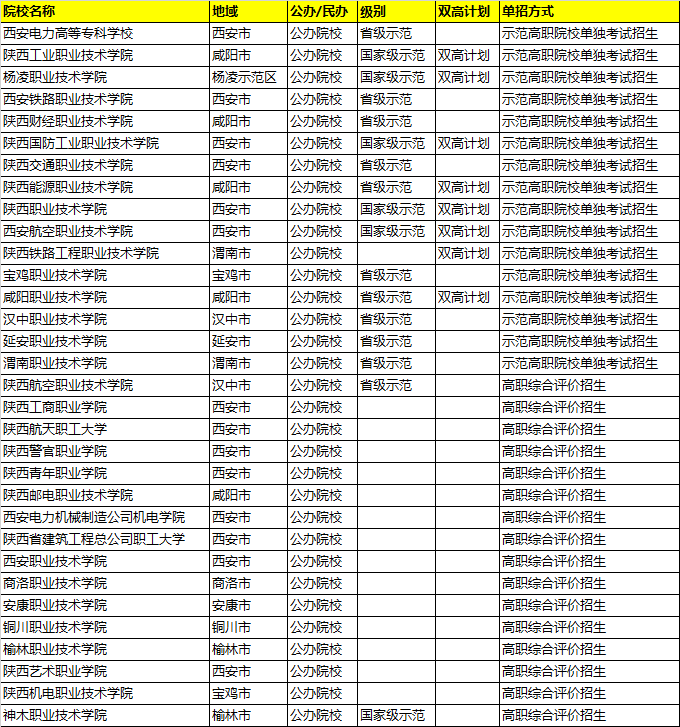 | 院校名称 | 地域 | 公办/民办 | 级别 | 双高计划 | 单招方式 |
|---|---|---|---|---|---|
| 西安电力高等专科学校 | 西安市 | 公办院校 | 省级示范 | | 示范高职院校单独考试招生 |
| 陕西工业职业技术学院 | 咸阳市 | 公办院校 | 国家级示范 | 双高计划 | 示范高职院校单独考试招生 |
| 杨凌职业技术学院 | 杨凌示范区 | 公办院校 | 国家级示范 | 双高计划 | 示范高职院校单独考试招生 |
| 西安铁路职业技术学院 | 西安市 | 公办院校 | 省级示范 | | 示范高职院校单独考试招生 |
| 陕西财经职业技术学院 | 咸阳市 | 公办院校 | 省级示范 | | 示范高职院校单独考试招生 |
| 陕西国防工业职业技术学院 | 西安市 | 公办院校 | 国家级示范 | 双高计划 | 示范高职院校单独考试招生 |
| 陕西交通职业技术学院 | 西安市 | 公办院校 | 省级示范 | | 示范高职院校单独考试招生 |
| 陕西能源职业技术学院 | 咸阳市 | 公办院校 | 省级示范 | 双高计划 | 示范高职院校单独考试招生 |
| 陕西职业技术学院 | 西安市 | 公办院校 | 国家级示范 | 双高计划 | 示范高职院校单独考试招生 |
| 西安航空职业技术学院 | 西安市 | 公办院校 | 国家级示范 | 双高计划 | 示范高职院校单独考试招生 |
| 陕西铁路工程职业技术学院 | 渭南市 | 公办院校 | | 双高计划 | 示范高职院校单独考试招生 |
| 宝鸡职业技术学院 | 宝鸡市 | 公办院校 | 省级示范 | | 示范高职院校单独考试招生 |
| 咸阳职业技术学院 | 咸阳市 | 公办院校 | 省级示范 | 双高计划 | 示范高职院校单独考试招生 |
| 汉中职业技术学院 | 汉中市 | 公办院校 | 省级示范 | | 示范高职院校单独考试招生 |
| 延安职业技术学院 | 延安市 | 公办院校 | 省级示范 | | 示范高职院校单独考试招生 |
| 渭南职业技术学院 | 渭南市 | 公办院校 | 省级示范 | | 示范高职院校单独考试招生 |
| 陕西航空职业技术学院 | 汉中市 | 公办院校 | 省级示范 | | 高职综合评价招生 |
| 陕西工商职业学院 | 西安市 | 公办院校 | | | 高职综合评价招生 |
| 陕西航天职工大学 | 西安市 | 公办院校 | | | 高职综合评价招生 |
| 陕西警官职业学院 | 西安市 | 公办院校 | | | 高职综合评价招生 |
| 陕西青年职业学院 | 西安市 | 公办院校 | | | 高职综合评价招生 |
| 陕西邮电职业技术学院 | 咸阳市 | 公办院校 | | | 高职综合评价招生 |
| 西安电力机械制造公司机电学院 | 西安市 | 公办院校 | | | 高职综合评价招生 |
| 陕西省建筑工程总公司职工大学 | 西安市 | 公办院校 | | | 高职综合评价招生 |
| 西安职业技术学院 | 西安市 | 公办院校 | | | 高职综合评价招生 |
| 商洛职业技术学院 | 商洛市 | 公办院校 | | | 高职综合评价招生 |
| 安康职业技术学院 | 安康市 | 公办院校 | | | 高职综合评价招生 |
| 铜川职业技术学院 | 铜川市 | 公办院校 | | | 高职综合评价招生 |
| 榆林职业技术学院 | 榆林市 | 公办院校 | | | 高职综合评价招生 |
| 陕西艺术职业学院 | 西安市 | 公办院校 | | | 高职综合评价招生 |
| 陕西机电职业技术学院 | 宝鸡市 | 公办院校 | | | 高职综合评价招生 |
| 神木职业技术学院 | 榆林市 | 公办院校 | 国家级示范 | | 高职综合评价招生 |